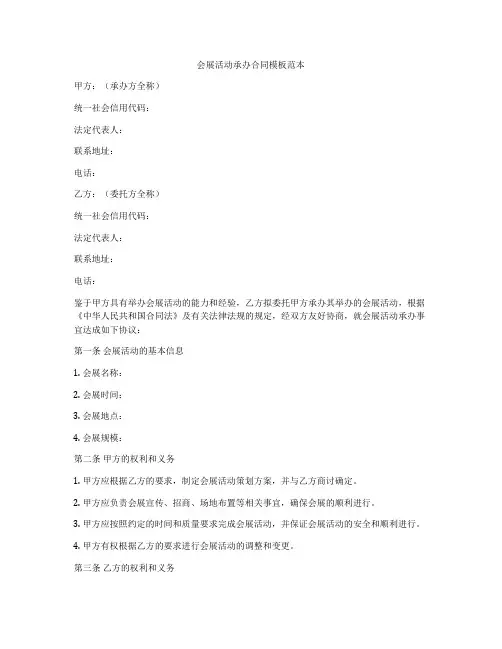 会展活动承办合同模板范本

甲方：（承办方全称）

统一社会信用代码：

法定代表人：

联系地址：

电话：

乙方：（委托方全称）

统一社会信用代码：

法定代表人：

联系地址：

电话：

鉴于甲方具有举办会展活动的能力和经验，乙方拟委托甲方承办其举办的会展活动，根据《中华人民共和国合同法》及有关法律法规的规定，经双方友好协商，就会展活动承办事宜达成如下协议：

第一条 会展活动的基本信息

1. 会展名称：

2. 会展时间：

3. 会展地点：

4. 会展规模：

第二条 甲方的权利和义务

1. 甲方应根据乙方的要求，制定会展活动策划方案，并与乙方商讨确定。

2. 甲方应负责会展宣传、招商、场地布置等相关事宜，确保会展的顺利进行。

3. 甲方应按照约定的时间和质量要求完成会展活动，并保证会展活动的安全和顺利进行。

4. 甲方有权根据乙方的要求进行会展活动的调整和变更。

第三条 乙方的权利和义务